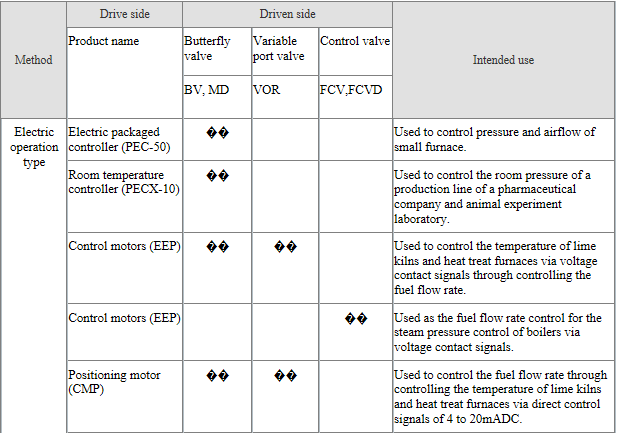 | Method | Drive side | Driven side | | | Intended use |
|---|---|---|---|---|---|
| | Product name | Butterfly valve | Variable port valve | Control valve | |
| | | BV, MD | VOR | FCV,FCVD | |
| Electric operation type | Electric packaged controller (PEC-50) | �� | | | Used to control pressure and airflow of small furnace. |
| | Room temperature controller (PECX-10) | �� | | | Used to control the room pressure of a production line of a pharmaceutical company and animal experiment laboratory. |
| | Control motors (EEP) | �� | �� | | Used to control the temperature of lime kilns and heat treat furnaces via voltage contact signals through controlling the fuel flow rate. |
| | Control motors (EEP) | | | �� | Used as the fuel flow rate control for the steam pressure control of boilers via voltage contact signals. |
| | Positioning motor (CMP) | �� | �� | | Used to control the fuel flow rate through controlling the temperature of lime kilns and heat treat furnaces via direct control signals of 4 to 20mADC. |